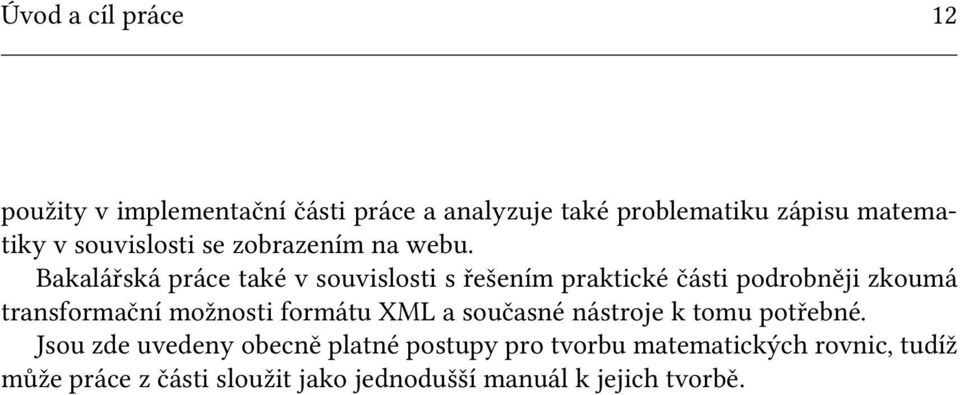 Úvod a cíl práce 12

použity v implementační části práce a analyzuje také problematiku zápisu matematiky v souvislosti se zobrazením na webu.

Bakalářská práce také v souvislosti s řešením praktické části podrobněji zkoumá transformační možnosti formátu XML a současné nástroje k tomu potřebné.

Jsou zde uvedeny obecně platné postupy pro tvorbu matematických rovnic, tudíž může práce z části sloužit jako jednodušší manuál k jejich tvorbě.